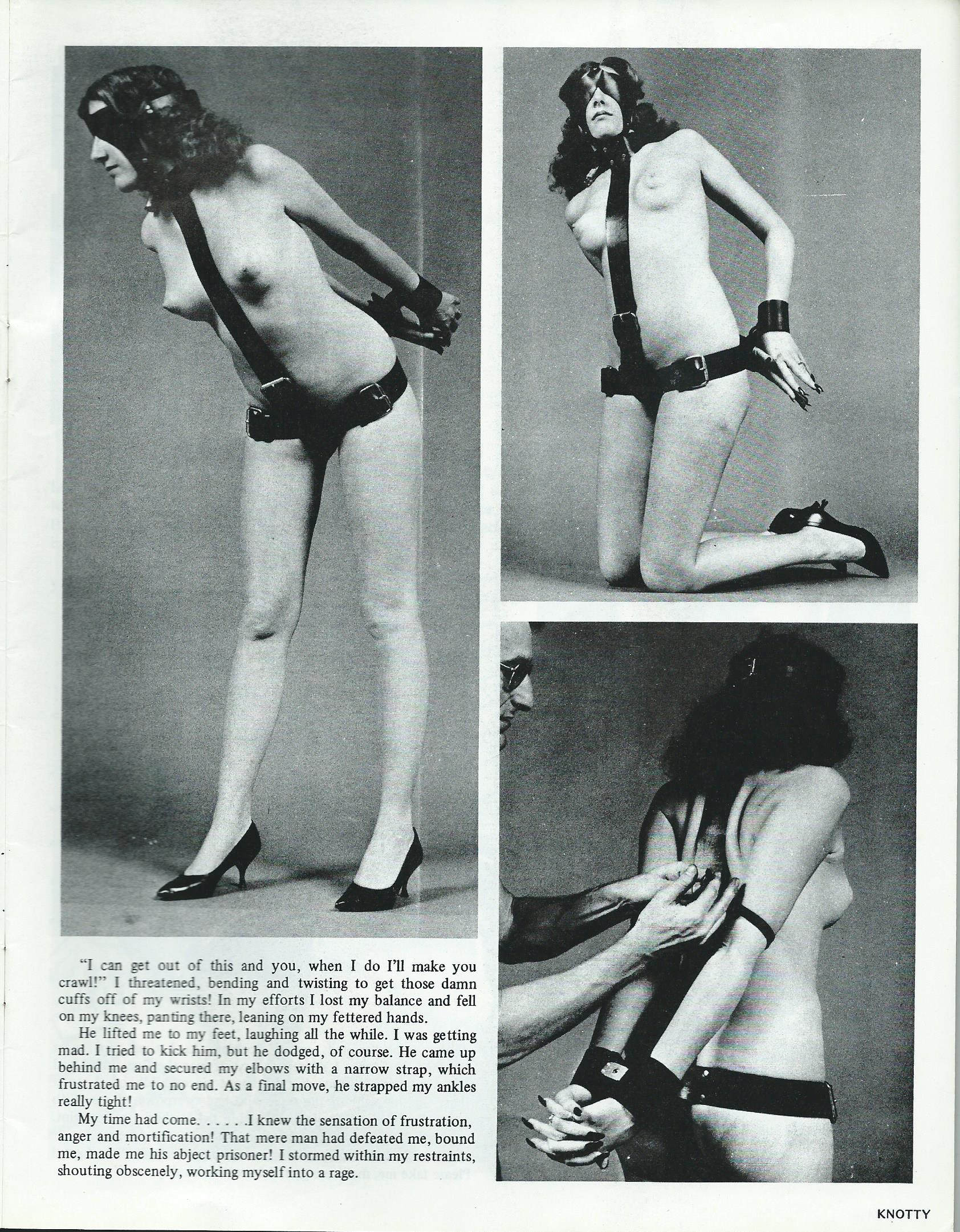 "I can get out of this and you, when I do I'll make you crawl!" I threatened, bending and twisting to get those damn cuffs off of my wrists! In my efforts I lost my balance and fell on my knees, panting there, leaning on my fettered hands.

He lifted me to my feet, laughing all the while. I was getting mad. I tried to kick him, but he dodged, of course. He came up behind me and secured my elbows with a narrow strap, which frustrated me to no end. As a final move, he strapped my ankles really tight!

My time had come. . . . . .I knew the sensation of frustration, anger and mortification! That mere man had defeated me, bound me, made me his abject prisoner! I stormed within my restraints, shouting obscenely, working myself into a rage.

KNOTTY